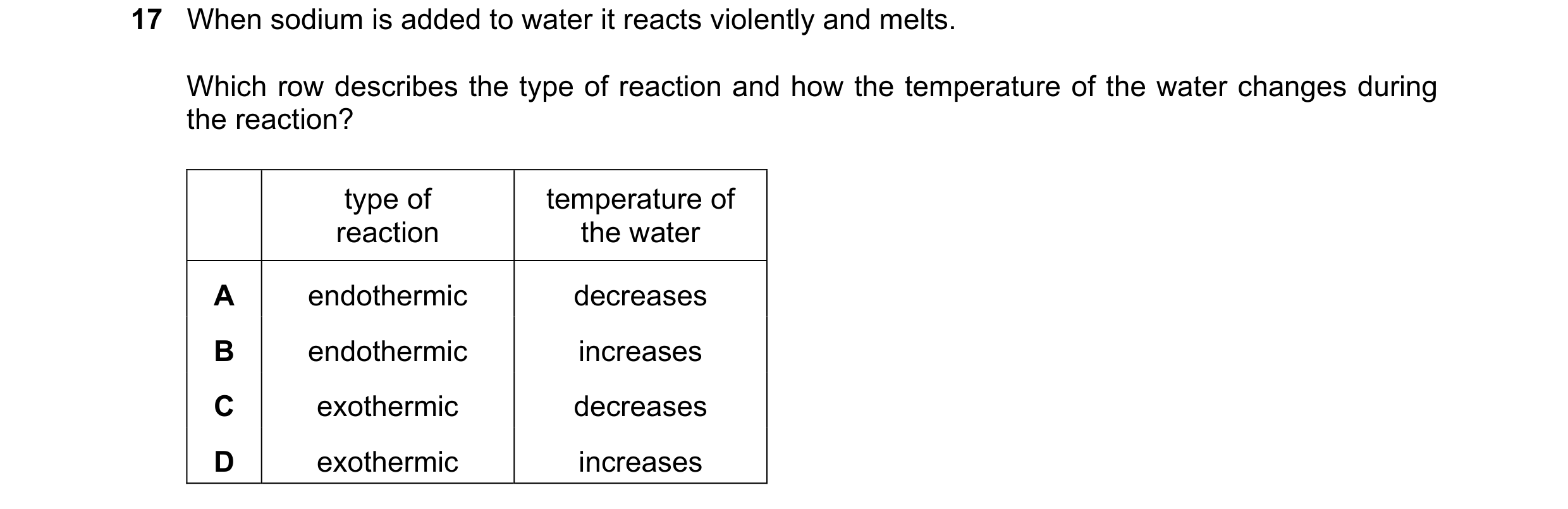 17 When sodium is added to water it reacts violently and melts.

Which row describes the type of reaction and how the temperature of the water changes during the reaction?

|   | type of reaction | temperature of the water |
|---|---|---|
| A | endothermic | decreases |
| B | endothermic | increases |
| C | exothermic | decreases |
| D | exothermic | increases |